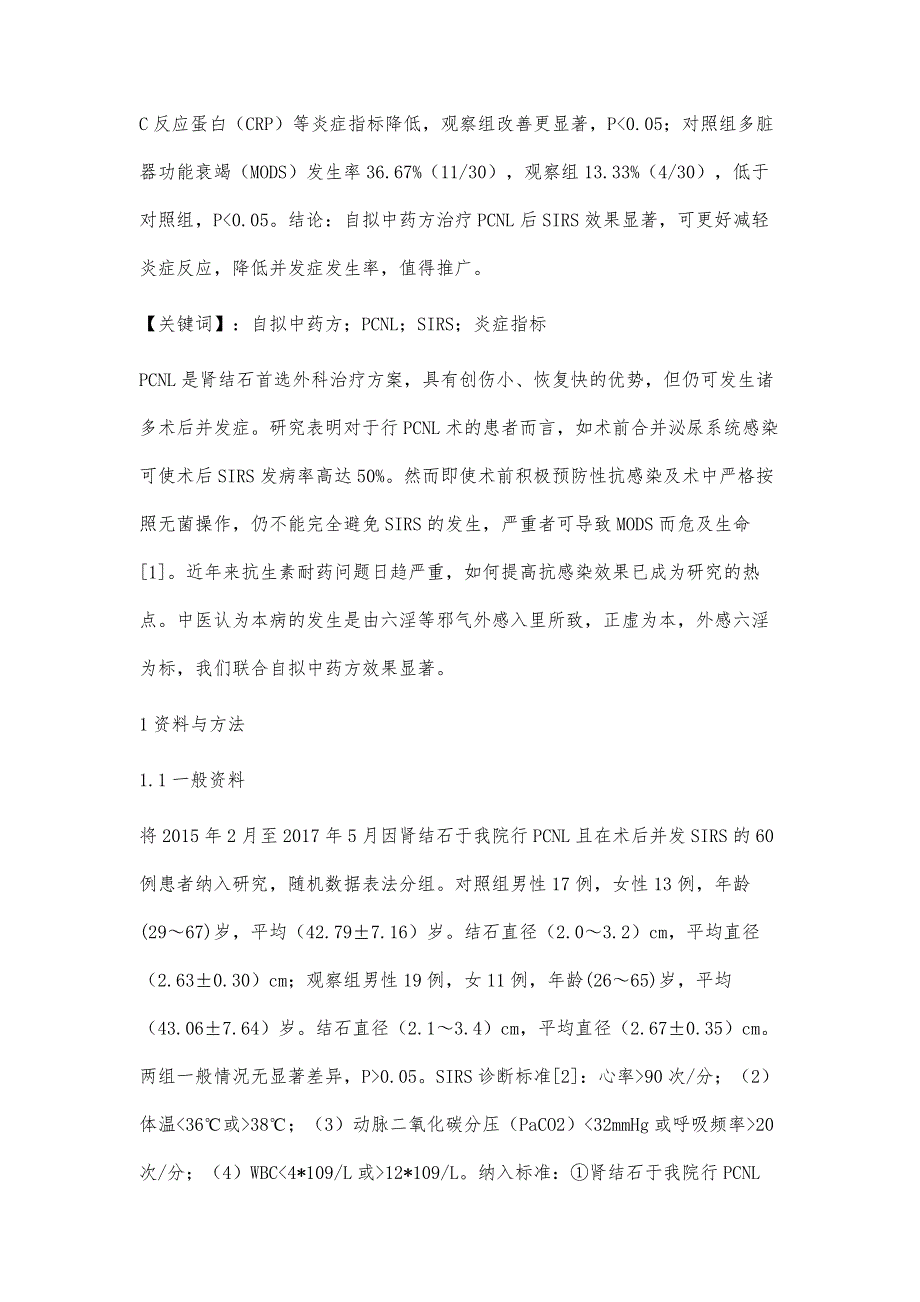 C 反应蛋白（CRP）等炎症指标降低，观察组改善更显著，P<0.05；对照组多脏器功能衰竭（MODS）发生率 36.67%（11/30），观察组 13.33%（4/30），低于对照组，P<0.05。结论：自拟中药方治疗 PCNL 后 SIRS 效果显著，可更好减轻炎症反应，降低并发症发生率，值得推广。

【关键词】：自拟中药方；PCNL；SIRS；炎症指标

PCNL 是肾结石首选外科治疗方案，具有创伤小、恢复快的优势，但仍可发生诸多术后并发症。研究表明对于行 PCNL 术的患者而言，如术前合并泌尿系统感染可使术后 SIRS 发病率高达 50%。然而即使术前积极预防性抗感染及术中严格按照无菌操作，仍不能完全避免 SIRS 的发生，严重者可导致 MODS 而危及生命[1]。近年来抗生素耐药问题日趋严重，如何提高抗感染效果已成为研究的热点。中医认为本病的发生是由六淫等邪气外感入里所致，正虚为本，外感六淫为标，我们联合自拟中药方效果显著。

1 资料与方法

1.1 一般资料

将 2015 年 2 月至 2017 年 5 月因肾结石于我院行 PCNL 且在术后并发 SIRS 的 60 例患者纳入研究，随机数据表法分组。对照组男性 17 例，女性 13 例，年龄(29～67)岁，平均（42.79±7.16）岁。结石直径（2.0～3.2）cm，平均直径（2.63±0.30）cm；观察组男性 19 例，女 11 例，年龄(26～65)岁，平均（43.06±7.64）岁。结石直径（2.1～3.4）cm，平均直径（2.67±0.35）cm。两组一般情况无显著差异，P>0.05。SIRS 诊断标准[2]：心率>90 次/分；（2）体温<36℃或>38℃；（3）动脉二氧化碳分压（PaCO2）<32mmHg 或呼吸频率>20 次/分；（4）WBC<4*109/L 或>12*109/L。纳入标准：①肾结石于我院行 PCNL